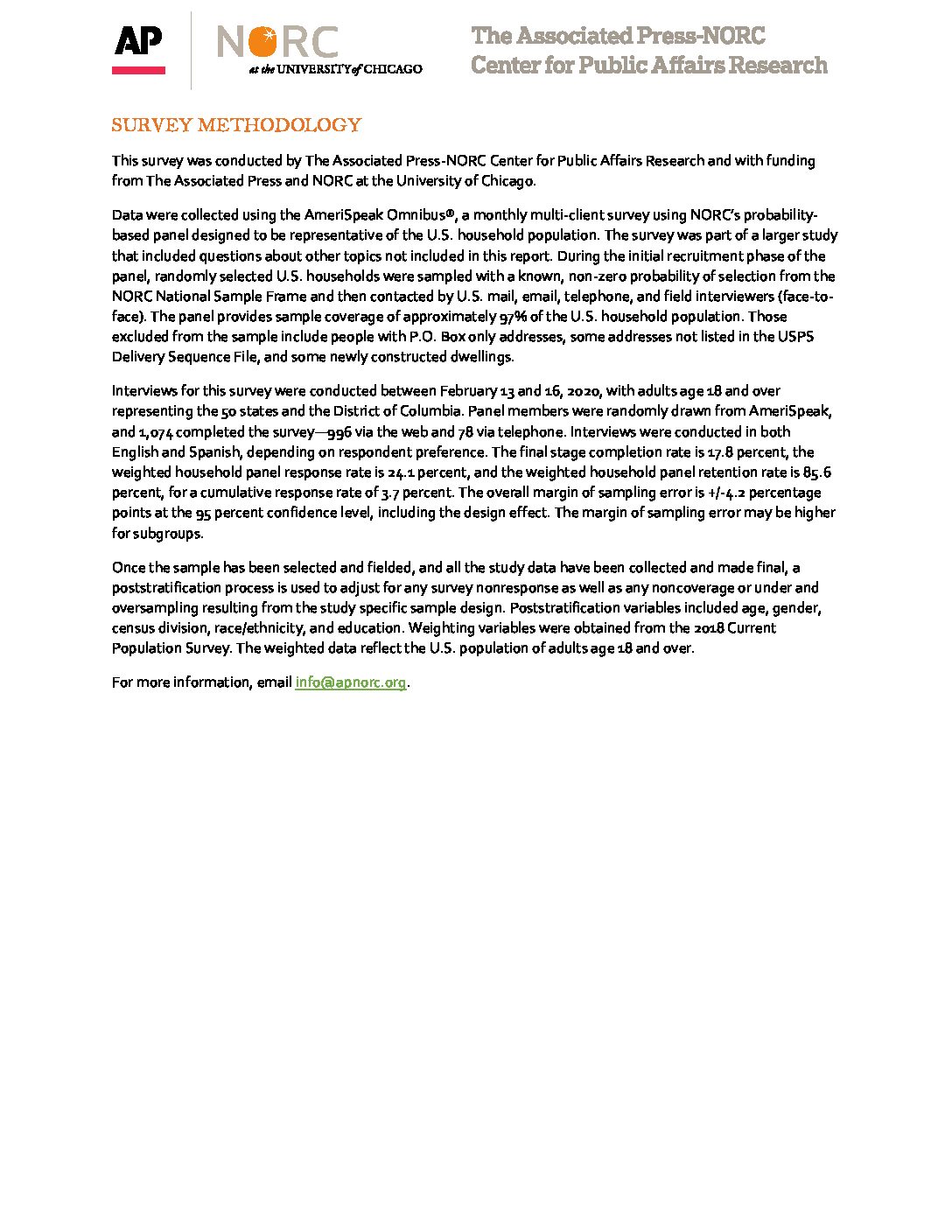 AP

NORC at the UNIVERSITY of CHICAGO

The Associated Press-NORC Center for Public Affairs Research

SURVEY METHODOLOGY

This survey was conducted by The Associated Press-NORC Center for Public Affairs Research and with funding from The Associated Press and NORC at the University of Chicago.

Data were collected using the AmeriSpeak Omnibus®, a monthly multi-client survey using NORC's probability-based panel designed to be representative of the U.S. household population. The survey was part of a larger study that included questions about other topics not included in this report. During the initial recruitment phase of the panel, randomly selected U.S. households were sampled with a known, non-zero probability of selection from the NORC National Sample Frame and then contacted by U.S. mail, email, telephone, and field interviewers (face-to-face). The panel provides sample coverage of approximately 97% of the U.S. household population. Those excluded from the sample include people with P.O. Box only addresses, some addresses not listed in the USPS Delivery Sequence File, and some newly constructed dwellings.

Interviews for this survey were conducted between February 13 and 16, 2020, with adults age 18 and over representing the 50 states and the District of Columbia. Panel members were randomly drawn from AmeriSpeak, and 1,074 completed the survey—996 via the web and 78 via telephone. Interviews were conducted in both English and Spanish, depending on respondent preference. The final stage completion rate is 17.8 percent, the weighted household panel response rate is 24.1 percent, and the weighted household panel retention rate is 85.6 percent, for a cumulative response rate of 3.7 percent. The overall margin of sampling error is +/-4.2 percentage points at the 95 percent confidence level, including the design effect. The margin of sampling error may be higher for subgroups.

Once the sample has been selected and fielded, and all the study data have been collected and made final, a poststratification process is used to adjust for any survey nonresponse as well as any noncoverage or under and oversampling resulting from the study specific sample design. Poststratification variables included age, gender, census division, race/ethnicity, and education. Weighting variables were obtained from the 2018 Current Population Survey. The weighted data reflect the U.S. population of adults age 18 and over.

For more information, email info@apnorc.org.